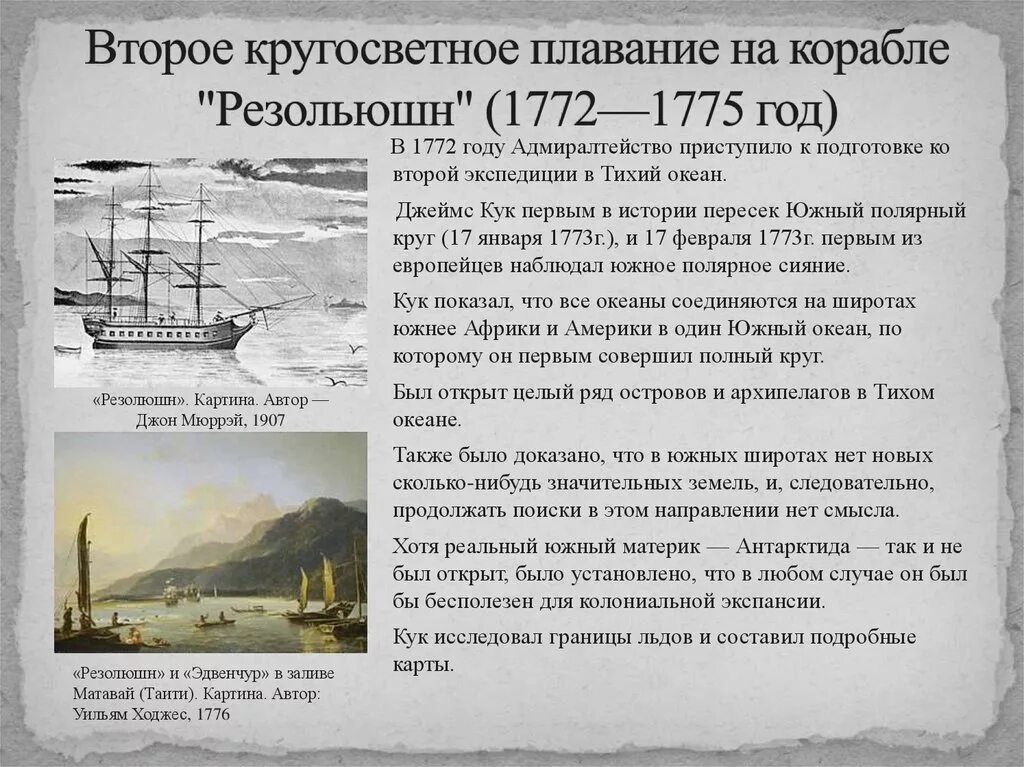 Второе кругосветное плавание на корабле "Резольюшн" (1772—1775 год)

«Резолюшн». Картина. Автор — Джон Мюррэй, 1907

«Резолюшн» и «Эдвенчур» в заливе Матавай (Таити). Картина. Автор: Уильям Ходжес, 1776

В 1772 году Адмиралтейство приступило к подготовке ко второй экспедиции в Тихий океан.

Джеймс Кук первым в истории пересек Южный полярный круг (17 января 1773г.), и 17 февраля 1773г. первым из европейцев наблюдал южное полярное сияние.

Кук показал, что все океаны соединяются на широтах южнее Африки и Америки в один Южный океан, по которому он первым совершил полный круг.

Был открыт целый ряд островов и архипелагов в Тихом океане.

Также было доказано, что в южных широтах нет новых сколько-нибудь значительных земель, и, следовательно, продолжать поиски в этом направлении нет смысла.

Хотя реальный южный материк — Антарктида — так и не был открыт, было установлено, что в любом случае он был бы бесполезен для колониальной экспансии.

Кук исследовал границы льдов и составил подробные карты.